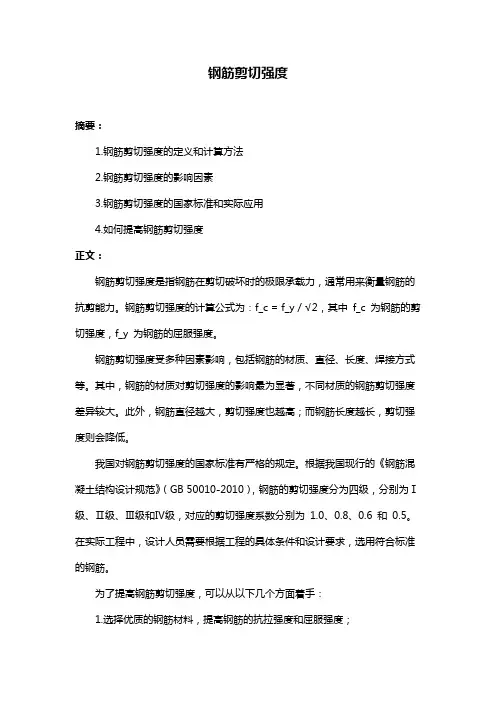 钢筋剪切强度

摘要：

1.钢筋剪切强度的定义和计算方法

2.钢筋剪切强度的影响因素

3.钢筋剪切强度的国家标准和实际应用

4.如何提高钢筋剪切强度

正文：

钢筋剪切强度是指钢筋在剪切破坏时的极限承载力，通常用来衡量钢筋的抗剪能力。钢筋剪切强度的计算公式为：f_c = f_y / √2，其中 f_c 为钢筋的剪切强度，f_y 为钢筋的屈服强度。

钢筋剪切强度受多种因素影响，包括钢筋的材质、直径、长度、焊接方式等。其中，钢筋的材质对剪切强度的影响最为显著，不同材质的钢筋剪切强度差异较大。此外，钢筋直径越大，剪切强度也越高；而钢筋长度越长，剪切强度则会降低。

我国对钢筋剪切强度的国家标准有严格的规定。根据我国现行的《钢筋混凝土结构设计规范》（GB 50010-2010），钢筋的剪切强度分为四级，分别为Ⅰ级、Ⅱ级、Ⅲ级和Ⅳ级，对应的剪切强度系数分别为 1.0、0.8、0.6 和 0.5。在实际工程中，设计人员需要根据工程的具体条件和设计要求，选用符合标准的钢筋。

为了提高钢筋剪切强度，可以从以下几个方面着手：

1.选择优质的钢筋材料，提高钢筋的抗拉强度和屈服强度；